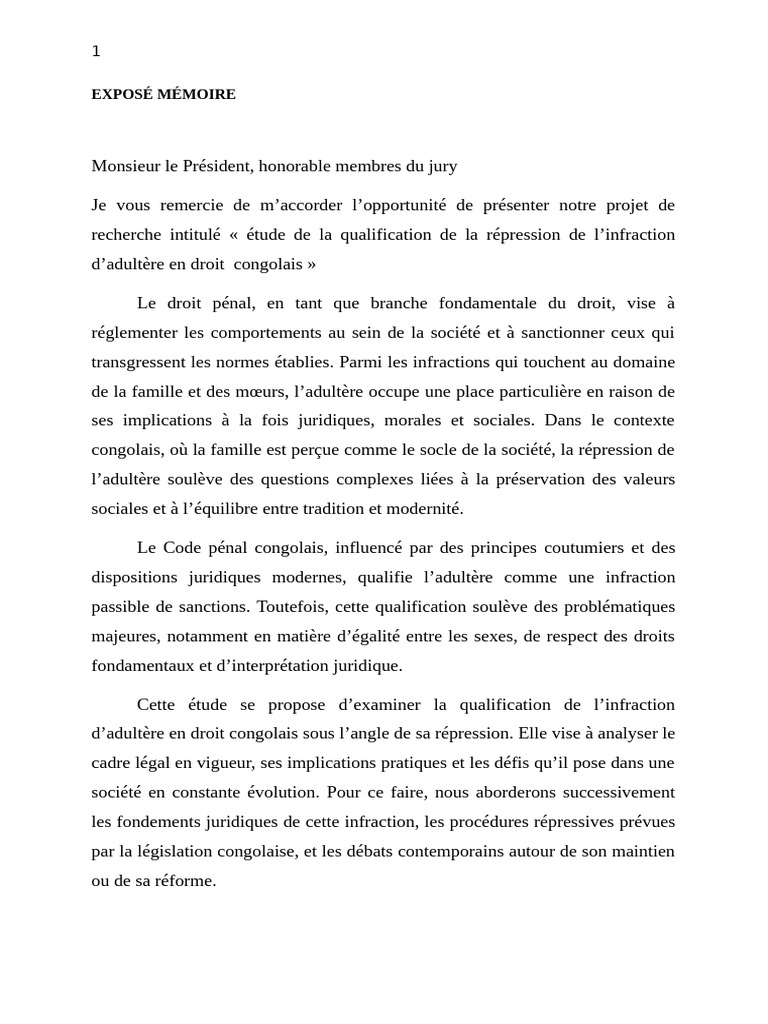 1

EXPOSÉ MÉMOIRE

Monsieur le Président, honorable membres du jury

Je vous remercie de m’accorder l’opportunité de présenter notre projet de recherche intitulé « étude de la qualification de la répression de l’infraction d’adultère en droit congolais »

Le droit pénal, en tant que branche fondamentale du droit, vise à réglementer les comportements au sein de la société et à sanctionner ceux qui transgressent les normes établies. Parmi les infractions qui touchent au domaine de la famille et des mœurs, l’adultère occupe une place particulière en raison de ses implications à la fois juridiques, morales et sociales. Dans le contexte congolais, où la famille est perçue comme le socle de la société, la répression de l’adultère soulève des questions complexes liées à la préservation des valeurs sociales et à l’équilibre entre tradition et modernité.

Le Code pénal congolais, influencé par des principes coutumiers et des dispositions juridiques modernes, qualifie l’adultère comme une infraction passible de sanctions. Toutefois, cette qualification soulève des problématiques majeures, notamment en matière d’égalité entre les sexes, de respect des droits fondamentaux et d’interprétation juridique.

Cette étude se propose d’examiner la qualification de l’infraction d’adultère en droit congolais sous l’angle de sa répression. Elle vise à analyser le cadre légal en vigueur, ses implications pratiques et les défis qu’il pose dans une société en constante évolution. Pour ce faire, nous aborderons successivement les fondements juridiques de cette infraction, les procédures répressives prévues par la législation congolaise, et les débats contemporains autour de son maintien ou de sa réforme.